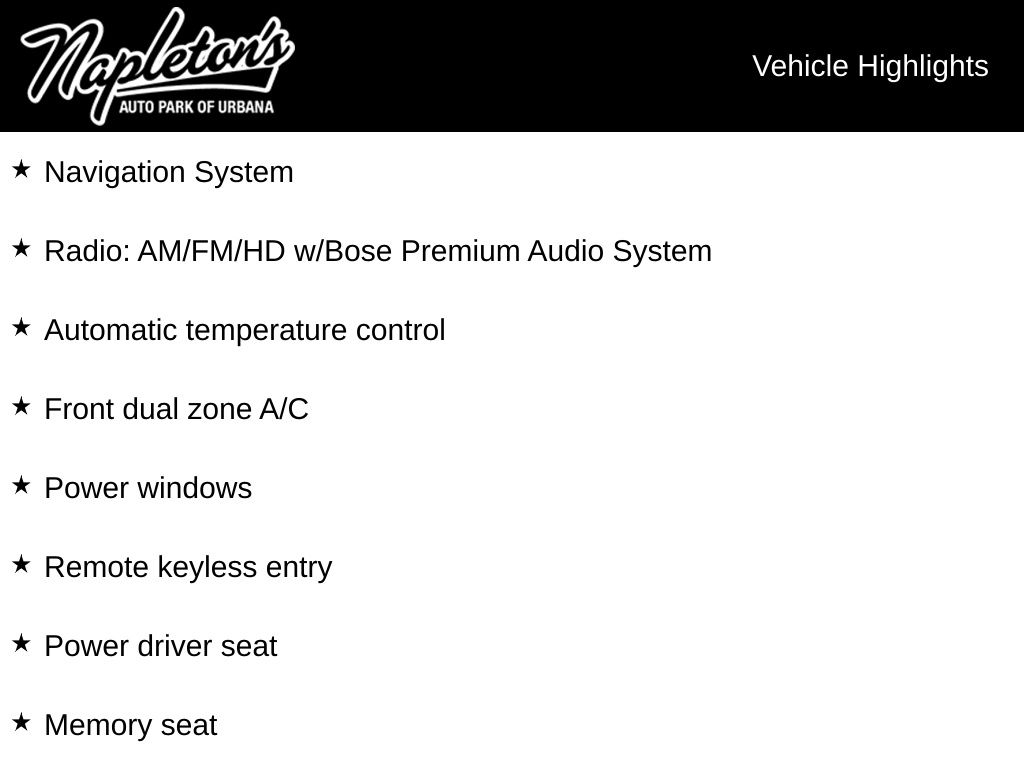 Napleton's
AUTO PARK OF URBANA

Vehicle Highlights

★ Navigation System

★ Radio: AM/FM/HD w/Bose Premium Audio System

★ Automatic temperature control

★ Front dual zone A/C

★ Power windows

★ Remote keyless entry

★ Power driver seat

★ Memory seat